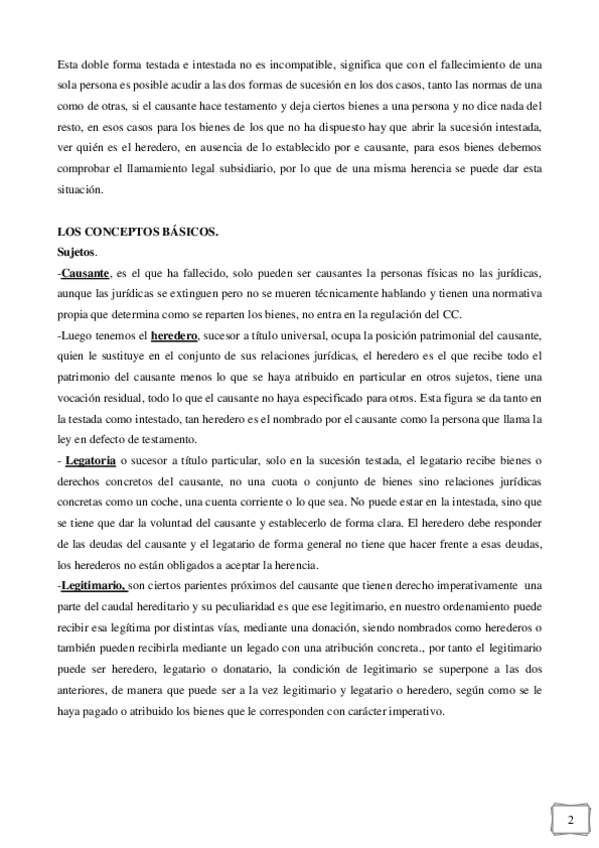 Esta doble forma testada e intestada no es incompatible, significa que con el fallecimiento de una sola persona es posible acudir a las dos formas de sucesión en los dos casos, tanto las normas de una como de otras, si el causante hace testamento y deja ciertos bienes a una persona y no dice nada del resto, en esos casos para los bienes de los que no ha dispuesto hay que abrir la sucesión intestada, ver quién es el heredero, en ausencia de lo establecido por e causante, para esos bienes debemos comprobar el llamamiento legal subsidiario, por lo que de una misma herencia se puede dar esta situación.

LOS CONCEPTOS BÁSICOS.
Sujetos.
-Causante, es el que ha fallecido, solo pueden ser causantes la personas físicas no las jurídicas, aunque las jurídicas se extinguen pero no se mueren técnicamente hablando y tienen una normativa propia que determina como se reparten los bienes, no entra en la regulación del CC.
-Luego tenemos el heredero, sucesor a título universal, ocupa la posición patrimonial del causante, quien le sustituye en el conjunto de sus relaciones jurídicas, el heredero es el que recibe todo el patrimonio del causante menos lo que se haya atribuido en particular en otros sujetos, tiene una vocación residual, todo lo que el causante no haya especificado para otros. Esta figura se da tanto en la testada como intestado, tan heredero es el nombrado por el causante como la persona que llama la ley en defecto de testamento.
- Legatoria o sucesor a título particular, solo en la sucesión testada, el legatario recibe bienes o derechos concretos del causante, no una cuota o conjunto de bienes sino relaciones jurídicas concretas como un coche, una cuenta corriente o lo que sea. No puede estar en la intestada, sino que se tiene que dar la voluntad del causante y establecerlo de forma clara. El heredero debe responder de las deudas del causante y el legatario de forma general no tiene que hacer frente a esas deudas, los herederos no están obligados a aceptar la herencia.
-Legitimario, son ciertos parientes próximos del causante que tienen derecho imperativamente una parte del caudal hereditario y su peculiaridad es que ese legitimario, en nuestro ordenamiento puede recibir esa legítima por distintas vías, mediante una donación, siendo nombrados como herederos o también pueden recibirla mediante un legado con una atribución concreta., por tanto el legitimario puede ser heredero, legatario o donatario, la condición de legitimario se superpone a las dos anteriores, de manera que puede ser a la vez legitimario y legatario o heredero, según como se le haya pagado o atribuido los bienes que le corresponden con carácter imperativo.

2